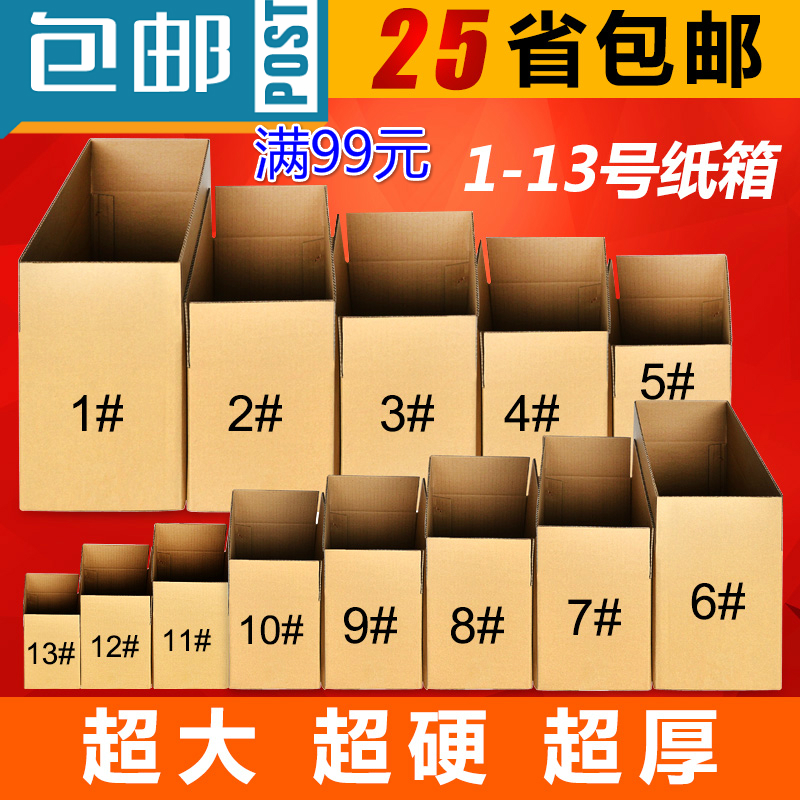 包邮 POST

25省包邮

满99元

1-13号纸箱

1#

2#

3#

4#

5#

13#

12#

11#

10#

9#

8#

7#

6#

超大 超硬 超厚